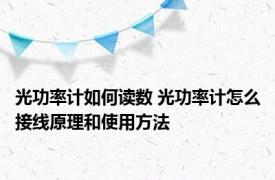 光功率计如何读数 光功率计怎么接线原理和使用方法